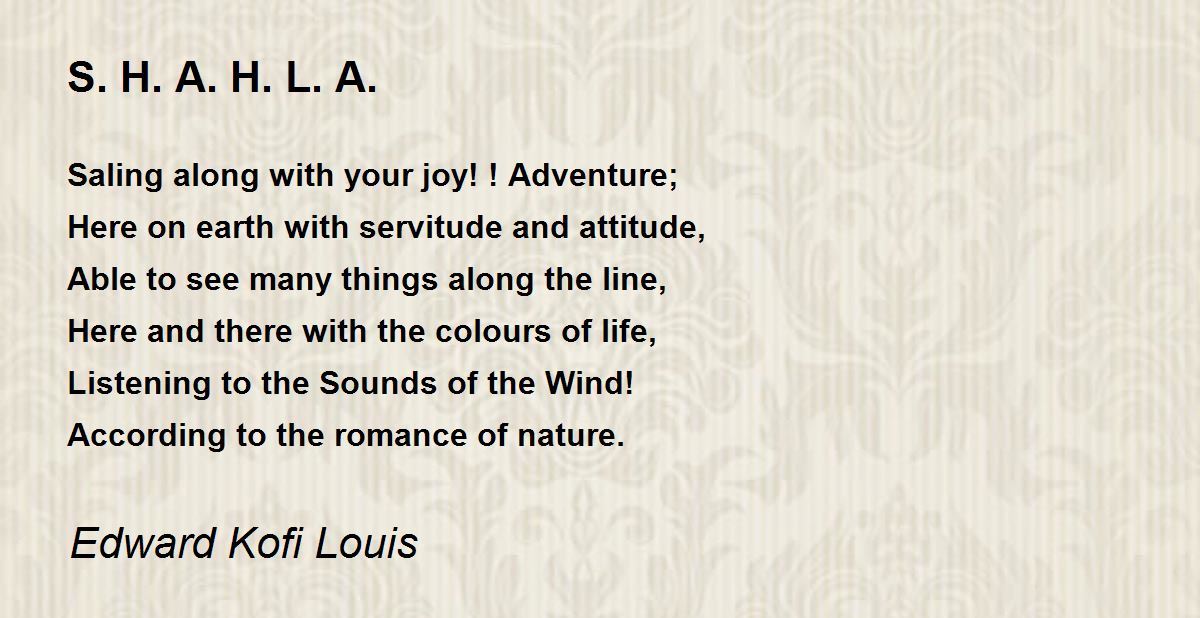 S. H. A. H. L. A.

Saling along with your joy! ! Adventure;
Here on earth with servitude and attitude,
Able to see many things along the line,
Here and there with the colours of life,
Listening to the Sounds of the Wind!
According to the romance of nature.

Edward Kofi Louis